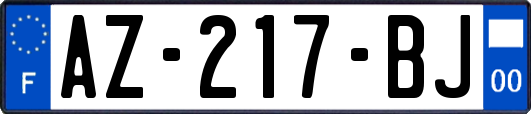 F
AZ-217-BJ
00